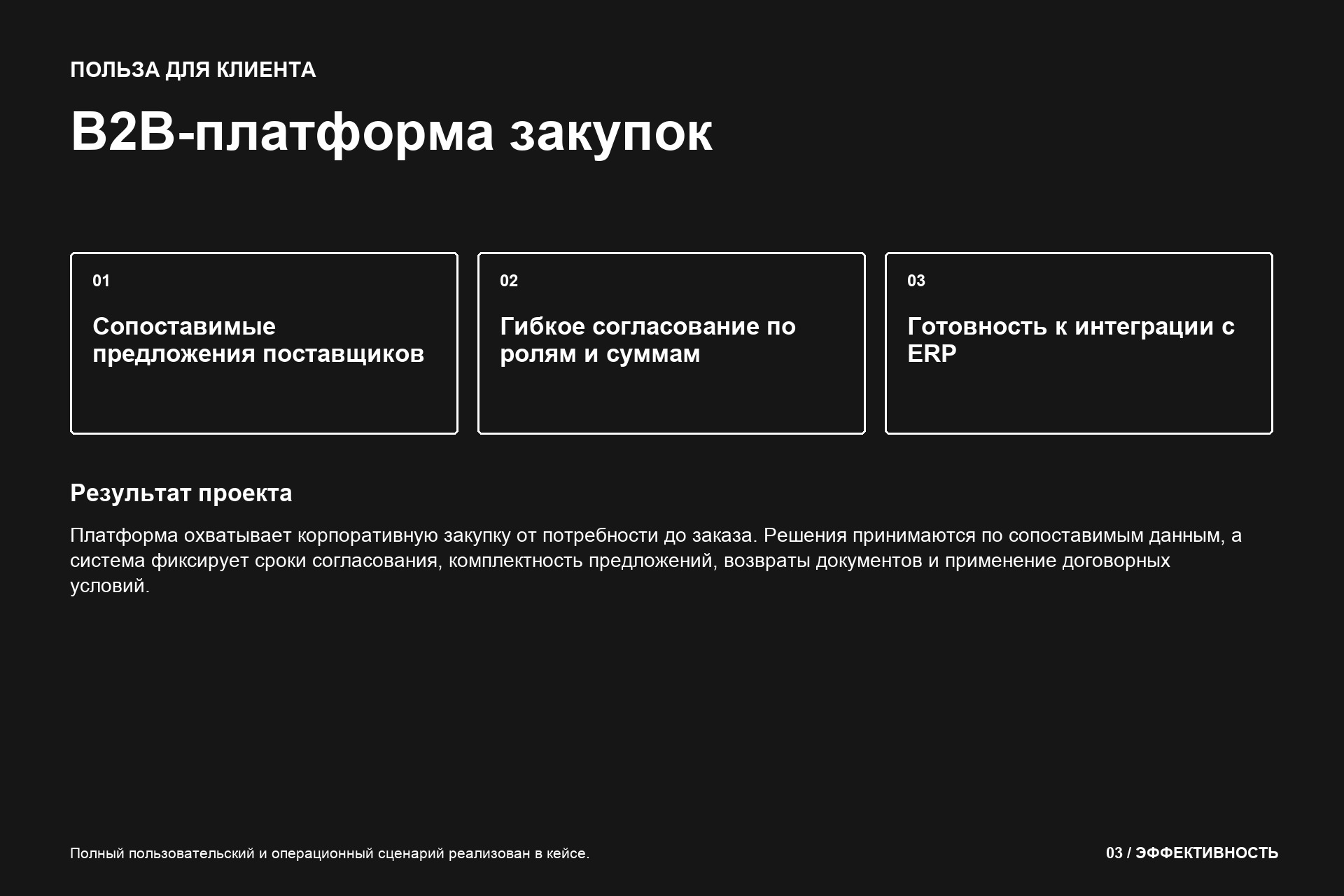 ПОЛЬЗА ДЛЯ КЛИЕНТА

B2B-платформа закупок

01

Сопоставимые предложения поставщиков

02

Гибкое согласование по ролям и суммам

03

Готовность к интеграции с ERP

Результат проекта

Платформа охватывает корпоративную закупку от потребности до заказа. Решения принимаются по сопоставимым данным, а система фиксирует сроки согласования, комплектность предложений, возвраты документов и применение договорных условий.

Полный пользовательский и операционный сценарий реализован в кейсе.

03 / ЭФФЕКТИВНОСТЬ